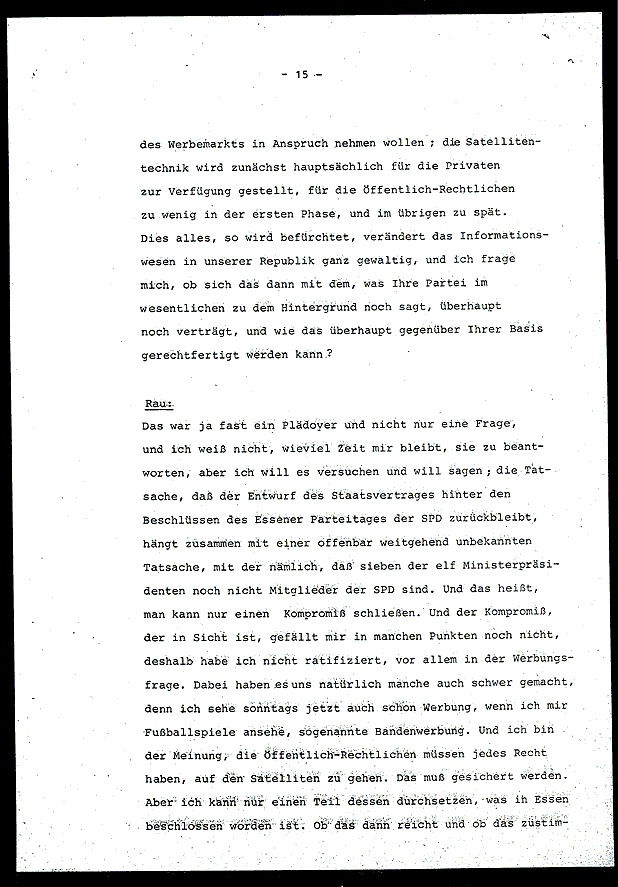 - 15 -

des Werbemarkts in Anspruch nehmen wollen ; die Satellitentechnik wird zunächst hauptsächlich für die Privaten zur Verfügung gestellt, für die Öffentlich-Rechtlichen zu wenig in der ersten Phase, und im übrigen zu spät. Dies alles, so wird befürchtet, verändert das Informationswesen in unserer Republik ganz gewaltig, und ich frage mich, ob sich das dann mit dem, was Ihre Partei im wesentlichen zu dem Hintergrund noch sagt, überhaupt noch verträgt, und wie das überhaupt gegenüber Ihrer Basis gerechtfertigt werden kann ?

Rau:
Das war ja fast ein Plädoyer und nicht nur eine Frage, und ich weiß nicht, wieviel Zeit mir bleibt, sie zu beantworten, aber ich will es versuchen und will sagen ; die Tatsache, daß der Entwurf des Staatsvertrages hinter den Beschlüssen des Essener Parteitages der SPD zurückbleibt, hängt zusammen mit einer offenbar weitgehend unbekannten Tatsache, mit der nämlich, daß sieben der elf Ministerpräsidenten noch nicht Mitglieder der SPD sind. Und das heißt, man kann nur einen Kompromiß schließen. Und der Kompromiß, der in Sicht ist, gefällt mir in manchen Punkten noch nicht, deshalb habe ich nicht ratifiziert, vor allem in der Werbungsfrage. Dabei haben es uns natürlich manche auch schwer gemacht, denn ich sehe sonntags jetzt auch schon Werbung, wenn ich mir Fußballspiele ansehe, sogenannte Bandenwerbung. Und ich bin der Meinung, die Öffentlich-Rechtlichen müssen jedes Recht haben, auf den Satelliten zu gehen. Das muß gesichert werden. Aber ich kann nur einen Teil dessen durchsetzen, was in Essen beschlossen worden ist. Ob das dann reicht und ob das zustim-